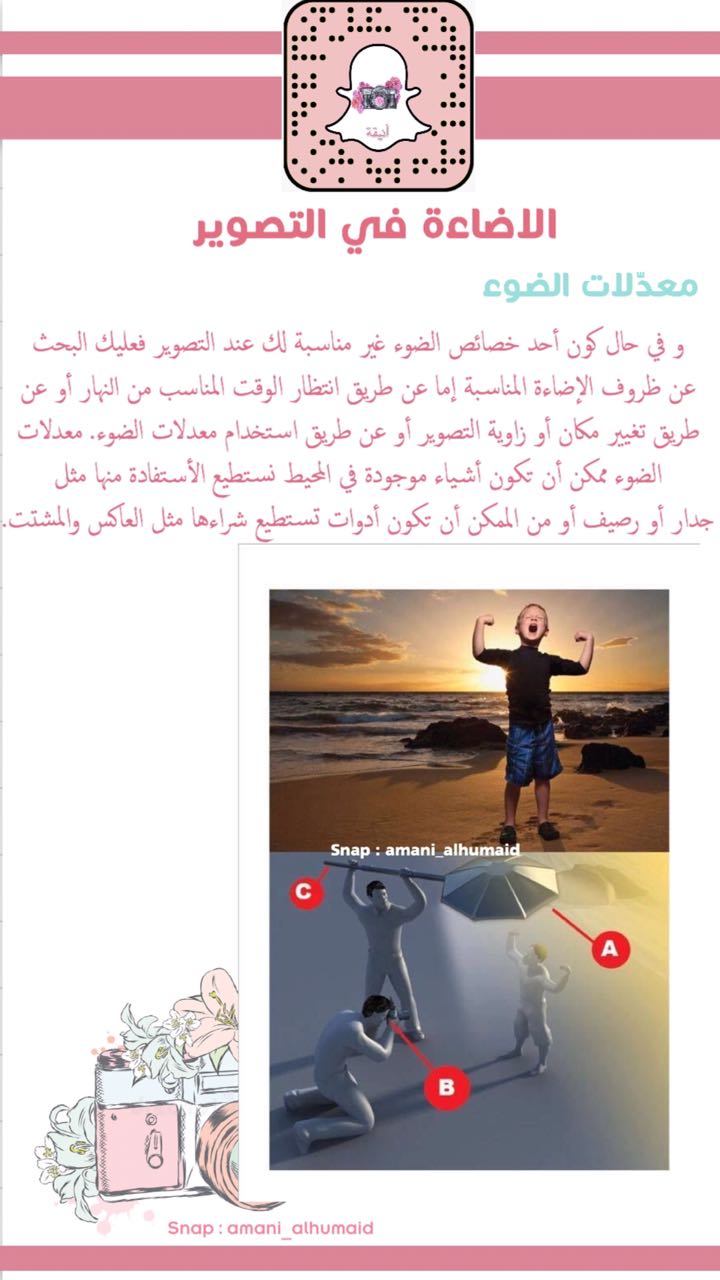 أنيقة

الاضاءة في التصوير

معدّلات الضوء

و في حال كون أحد خصائص الضوء غير مناسبة لك عند التصوير فعليك البحث عن ظروف الإضاءة المناسبة إما عن طريق انتظار الوقت المناسب من النهار أو عن طريق تغيير مكان أو زاوية التصوير أو عن طريق استخدام معدلات الضوء. معدلات الضوء ممكن أن تكون أشياء موجودة في المحيط نستطيع الأستفادة منها مثل جدار أو رصيف أو من الممكن أن تكون أدوات تستطيع شراءها مثل العاكس والمشتت.

Snap : amani_alhumaid

C

A

B

Snap : amani_alhumaid